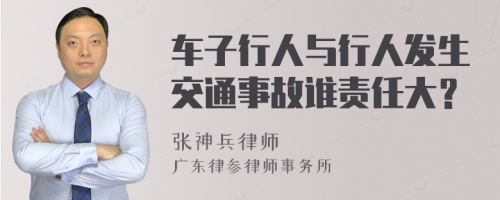 车子行人与行人发生交通事故谁责任大？

张神兵律师
广东律参律师事务所